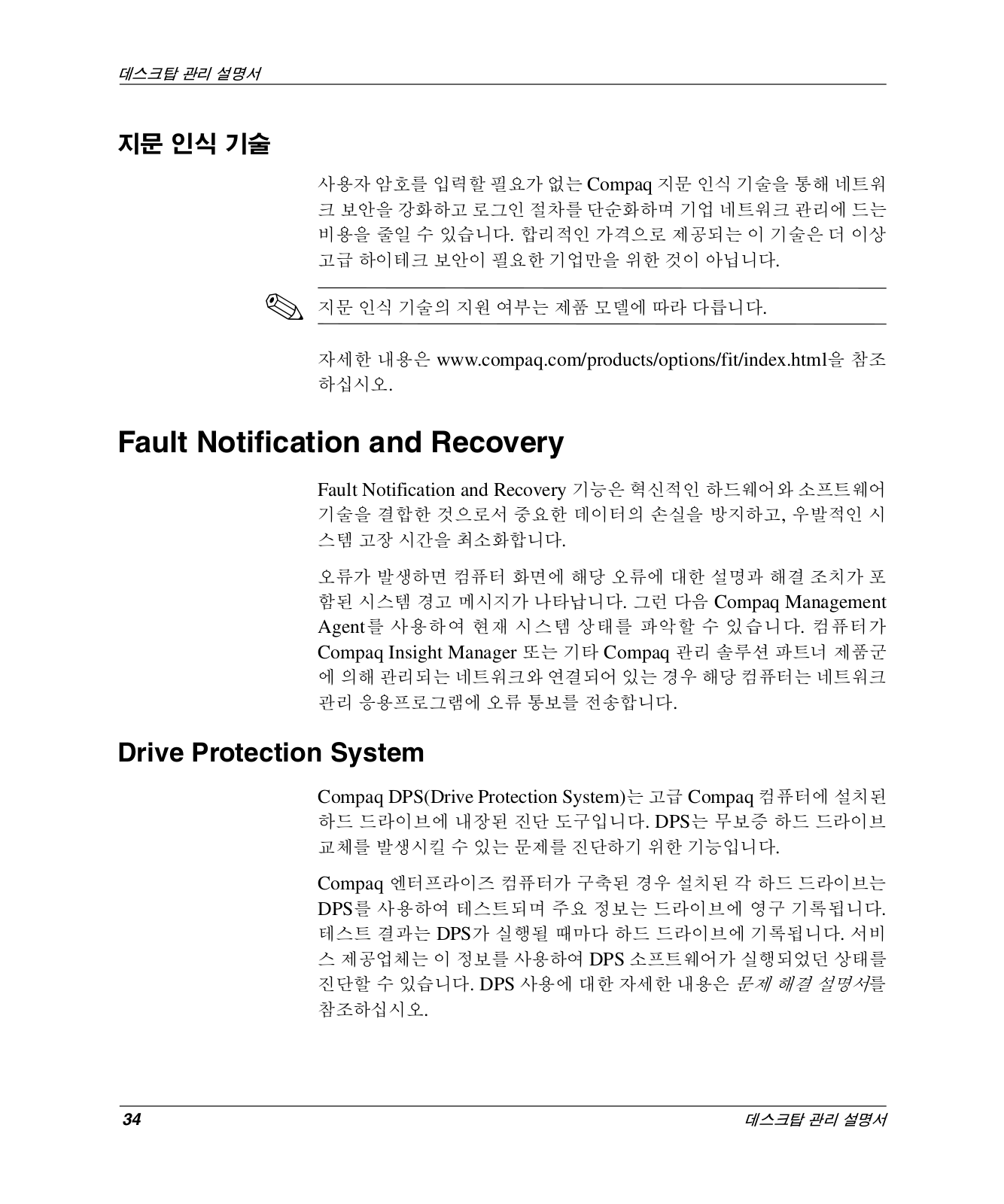 데스크탑 관리 설명서

지문 인식 기술

사용자 암호를 입력할 필요가 없는 Compaq 지문 인식 기술을 통해 네트워크 보안을 강화하고 로그인 절차를 단순화하며 기업 네트워크 관리에 드는 비용을 줄일 수 있습니다. 합리적인 가격으로 제공되는 이 기술은 더 이상 고급 하이테크 보안이 필요한 기업만을 위한 것이 아닙니다.

지문 인식 기술의 지원 여부는 제품 모델에 따라 다릅니다.

자세한 내용은 www.compaq.com/products/options/fit/index.html을 참조하십시오.

Fault Notification and Recovery

Fault Notification and Recovery 기능은 혁신적인 하드웨어와 소프트웨어 기술을 결합한 것으로서 중요한 데이터의 손실을 방지하고, 우발적인 시스템 고장 시간을 최소화합니다.

오류가 발생하면 컴퓨터 화면에 해당 오류에 대한 설명과 해결 조치가 포함된 시스템 경고 메시지가 나타납니다. 그런 다음 Compaq Management Agent를 사용하여 현재 시스템 상태를 파악할 수 있습니다. 컴퓨터가 Compaq Insight Manager 또는 기타 Compaq 관리 솔루션 파트너 제품군에 의해 관리되는 네트워크와 연결되어 있는 경우 해당 컴퓨터는 네트워크 관리 응용프로그램에 오류 통보를 전송합니다.

Drive Protection System

Compaq DPS(Drive Protection System)는 고급 Compaq 컴퓨터에 설치된 하드 드라이브에 내장된 진단 도구입니다. DPS는 무보증 하드 드라이브 교체를 발생시킬 수 있는 문제를 진단하기 위한 기능입니다.

Compaq 엔터프라이즈 컴퓨터가 구축된 경우 설치된 각 하드 드라이브는 DPS를 사용하여 테스트되며 주요 정보는 드라이브에 영구 기록됩니다. 테스트 결과는 DPS가 실행될 때마다 하드 드라이브에 기록됩니다. 서비스 제공업체는 이 정보를 사용하여 DPS 소프트웨어가 실행되었던 상태를 진단할 수 있습니다. DPS 사용에 대한 자세한 내용은 문제 해결 설명서를 참조하십시오.

34

데스크탑 관리 설명서